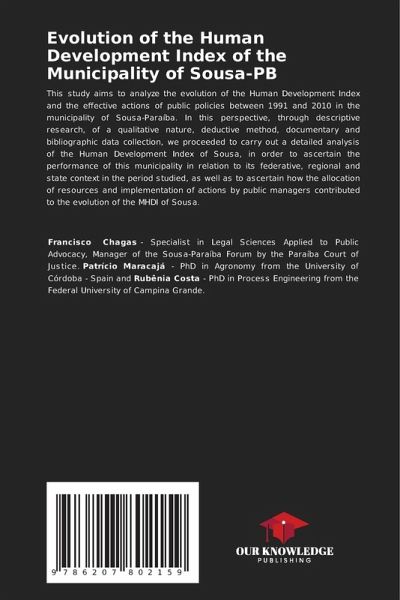 Evolution of the Human Development Index of the Municipality of Sousa-PB

This study aims to analyze the evolution of the Human Development Index and the effective actions of public policies between 1991 and 2010 in the municipality of Sousa-Paraíba. In this perspective, through descriptive research, of a qualitative nature, deductive method, documentary and bibliographic data collection, we proceeded to carry out a detailed analysis of the Human Development Index of Sousa, in order to ascertain the performance of this municipality in relation to its federative, regional and state context in the period studied, as well as to ascertain how the allocation of resources and implementation of actions by public managers contributed to the evolution of the MHDI of Sousa.

Francisco Chagas - Specialist in Legal Sciences Applied to Public Advocacy, Manager of the Sousa-Paraíba Forum by the Paraíba Court of Justice. Patrício Maracajá - PhD in Agronomy from the University of Córdoba - Spain and Rubênia Costa - PhD in Process Engineering from the Federal University of Campina Grande.

9 786207 802159

OUR KNOWLEDGE
PUBLISHING